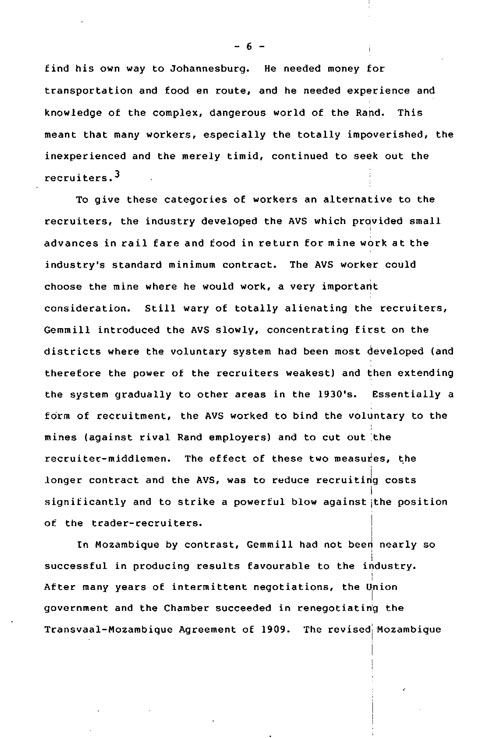 - 6 -

find his own way to Johannesburg. He needed money for transportation and food en route, and he needed experience and knowledge of the complex, dangerous world of the Rand. This meant that many workers, especially the totally impoverished, the inexperienced and the merely timid, continued to seek out the recruiters.$^3$

To give these categories of workers an alternative to the recruiters, the industry developed the AVS which provided small advances in rail fare and food in return for mine work at the industry's standard minimum contract. The AVS worker could choose the mine where he would work, a very important consideration. Still wary of totally alienating the recruiters, Gemmill introduced the AVS slowly, concentrating first on the districts where the voluntary system had been most developed (and therefore the power of the recruiters weakest) and then extending the system gradually to other areas in the 1930's. Essentially a form of recruitment, the AVS worked to bind the voluntary to the mines (against rival Rand employers) and to cut out the recruiter-middlemen. The effect of these two measures, the longer contract and the AVS, was to reduce recruiting costs significantly and to strike a powerful blow against the position of the trader-recruiters.

In Mozambique by contrast, Gemmill had not been nearly so successful in producing results favourable to the industry. After many years of intermittent negotiations, the Union government and the Chamber succeeded in renegotiating the Transvaal-Mozambique Agreement of 1909. The revised Mozambique